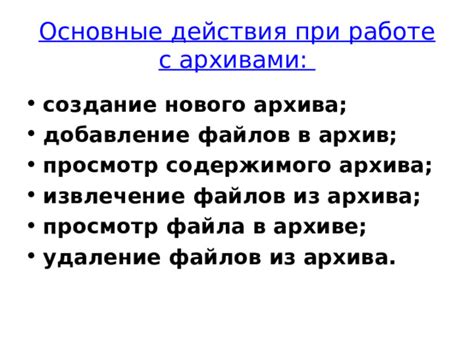 Основные действия при работе с архивами:

• создание нового архива;
• добавление файлов в архив;
• просмотр содержимого архива;
• извлечение файлов из архива;
• просмотр файла в архиве;
• удаление файлов из архива.